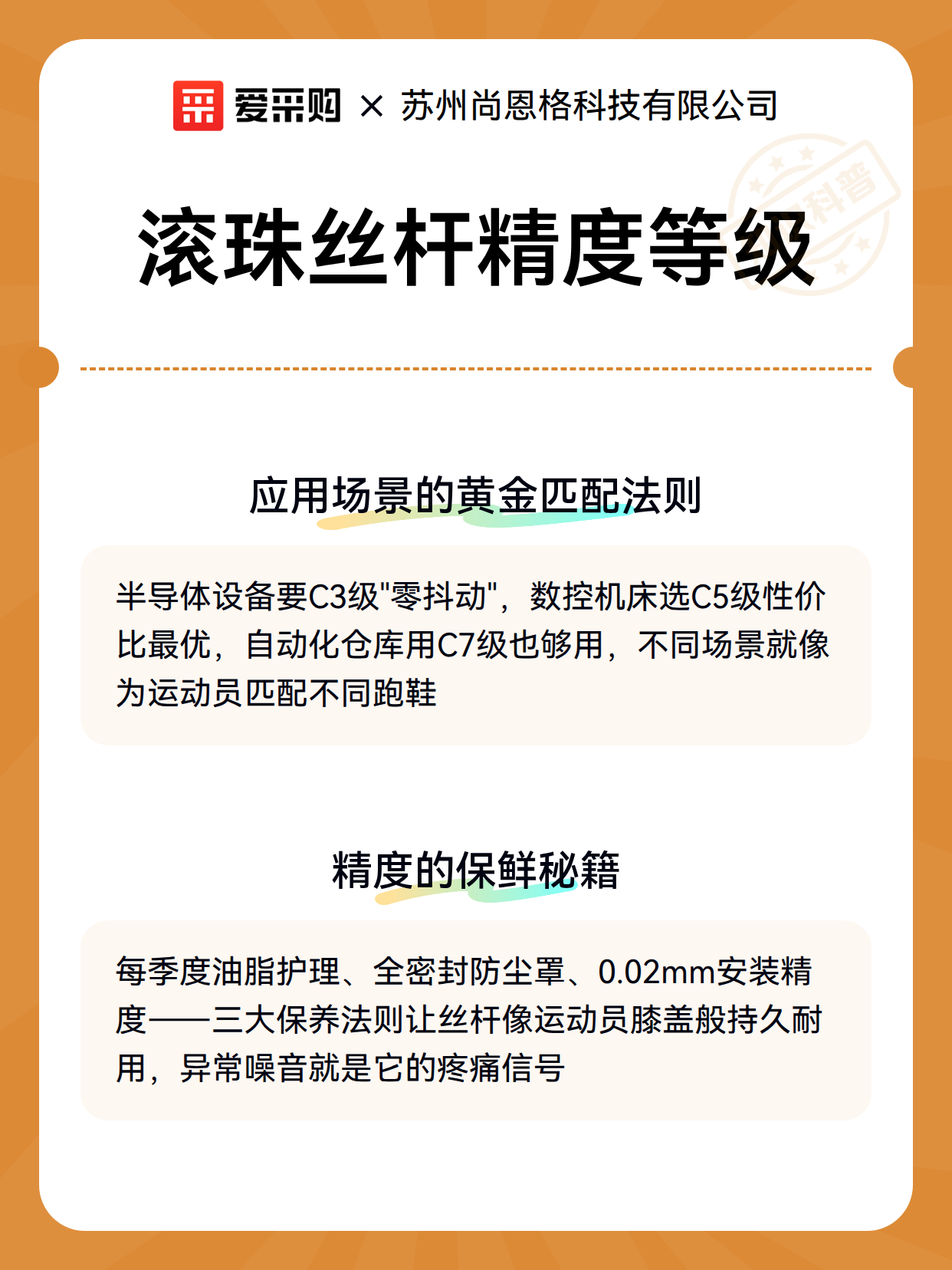 爱采购 × 苏州尚恩格科技有限公司

科普

滚珠丝杆精度等级

应用场景的黄金匹配法则

半导体设备要C3级"零抖动"，数控机床选C5级性价比最优，自动化仓库用C7级也够用，不同场景就像为运动员匹配不同跑鞋

精度的保鲜秘籍

每季度油脂护理、全密封防尘罩、0.02mm安装精度——三大保养法则让丝杆像运动员膝盖般持久耐用，异常噪音就是它的疼痛信号